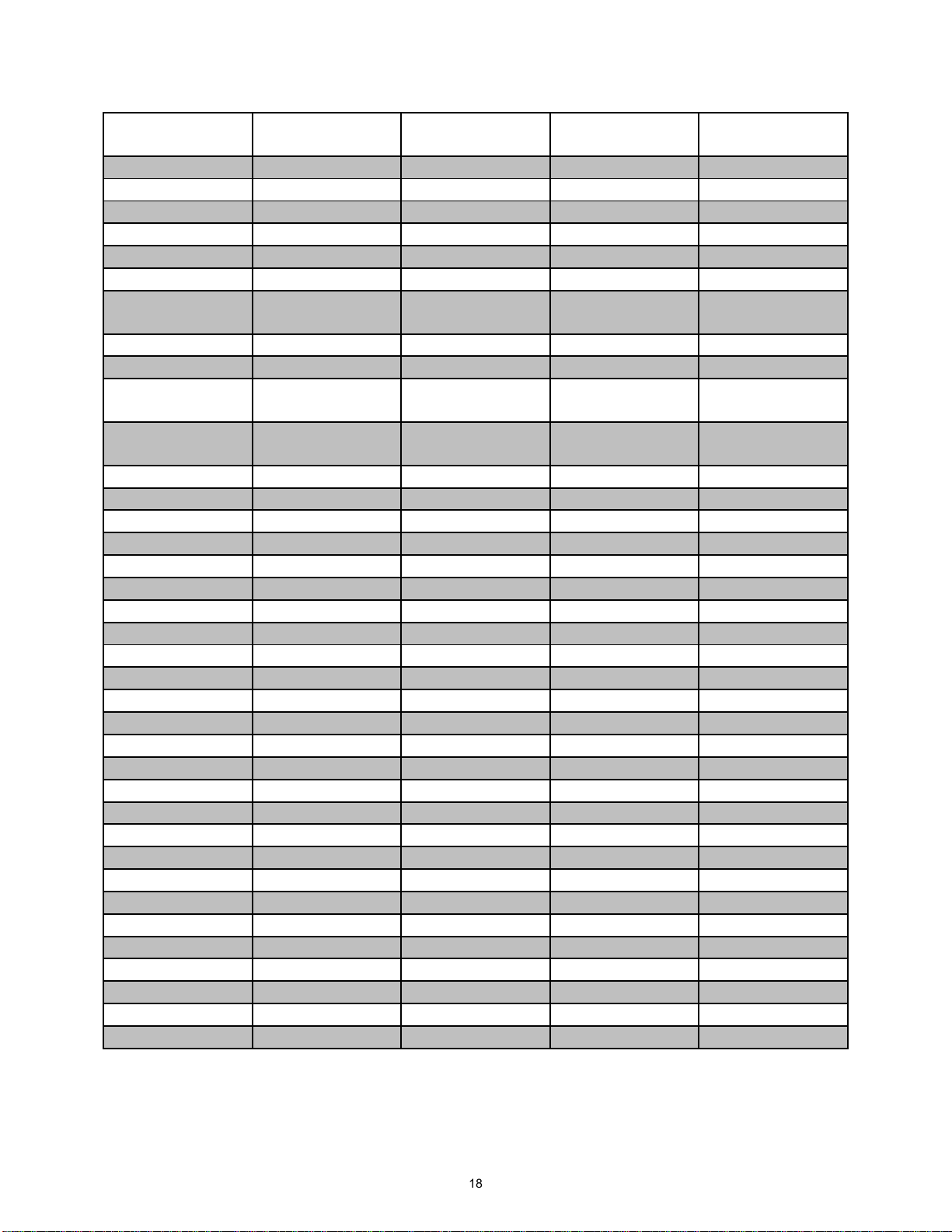 18